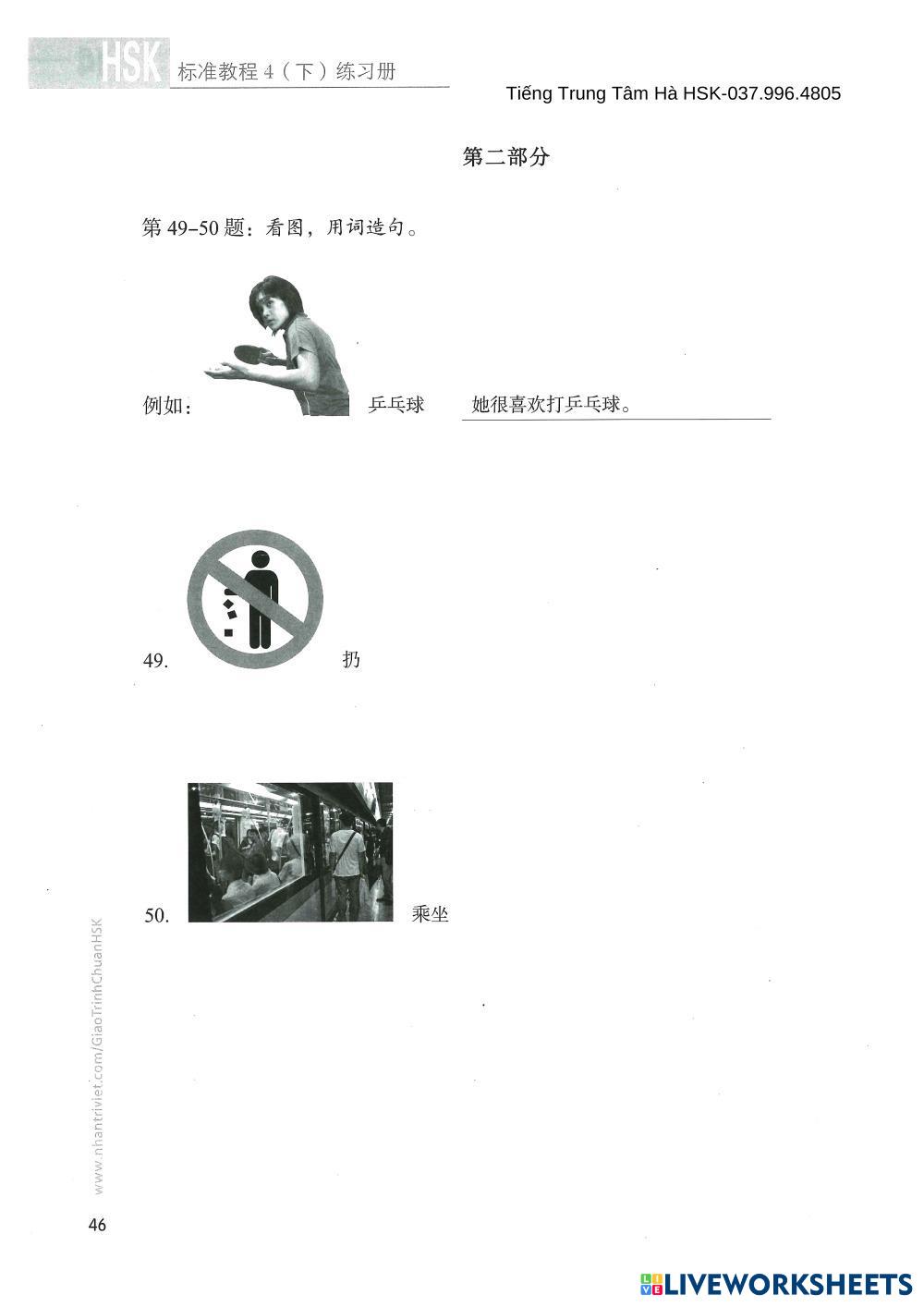 HSK 标准教程4（下）练习册

Tiếng Trung Tâm Hà HSK-037.996.4805

第二部分

第49-50题：看图，用词造句。

例如： 乒乓球 她很喜欢打乒乓球。

49. 扔

50. 乘坐

46

www.nhantriviet.com/GiaoTrinhChuanHSK

LIVEWORKSHEETS